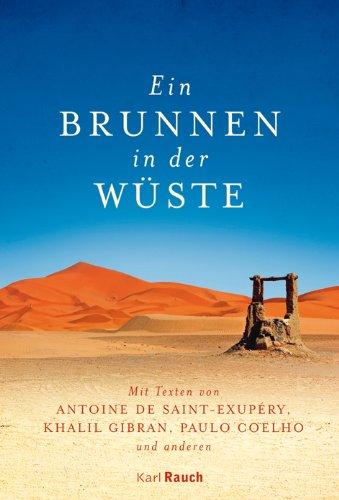 Ein
BRUNNEN
in der
WÜSTE

Mit Texten von
ANTOINE DE SAINT-EXUPÉRY,
KHALIL GIBRAN, PAULO COELHO
und anderen

Karl Rauch